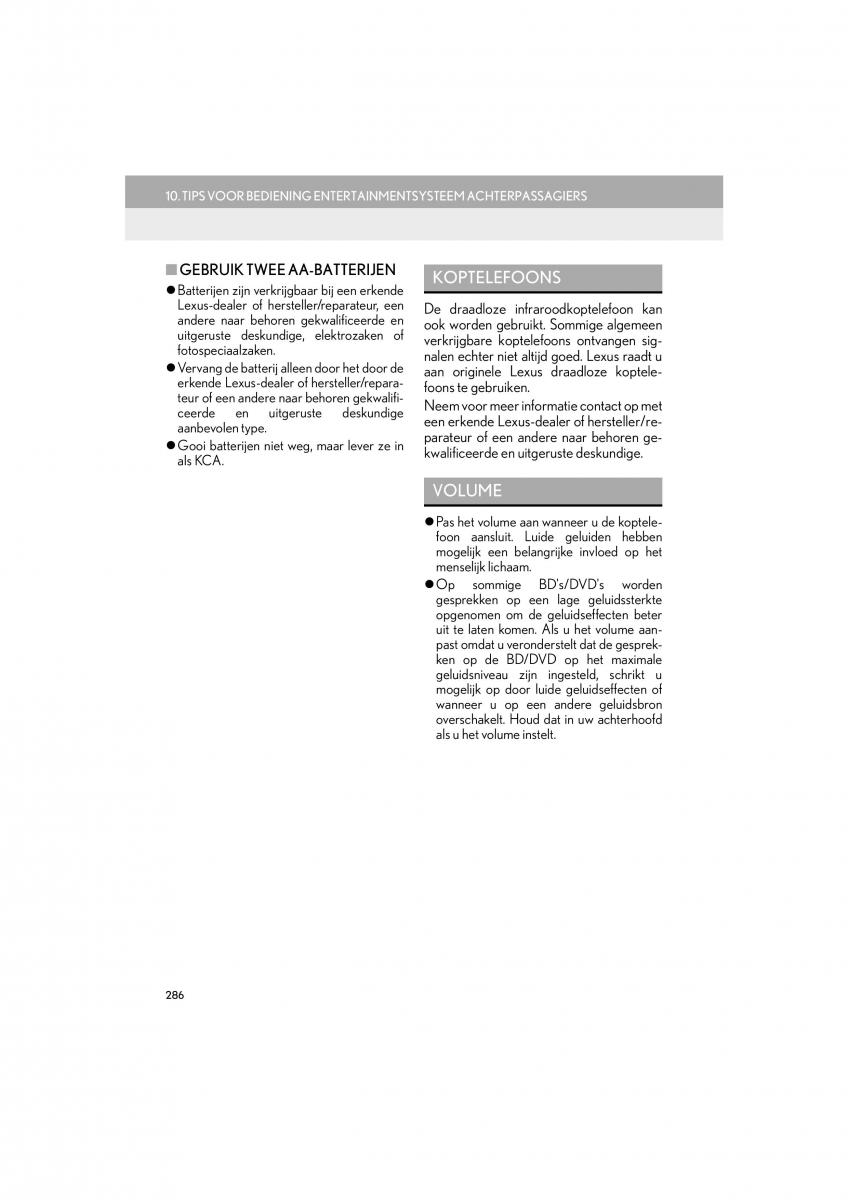 10. TIPS VOOR BEDIENING ENTERTAINMENTSYSTEEM ACHTERPASSAGIERS

■ GEBRUIK TWEE AA-BATTERIJEN

● Batterijen zijn verkrijgbaar bij een erkende Lexus-dealer of hersteller/reparateur, een andere naar behoren gekwalificeerde en uitgeruste deskundige, elektrozaken of fotospeciaalzaken.

● Vervang de batterij alleen door het door de erkende Lexus-dealer of hersteller/reparateur of een andere naar behoren gekwalificeerde en uitgeruste deskundige aanbevolen type.

● Gooi batterijen niet weg, maar lever ze in als KCA.

KOPTELEFOONS

De draadloze infraroodkoptelefoon kan ook worden gebruikt. Sommige algemeen verkrijgbare koptelefoons ontvangen signalen echter niet altijd goed. Lexus raadt u aan originele Lexus draadloze koptelefoons te gebruiken.

Neem voor meer informatie contact op met een erkende Lexus-dealer of hersteller/reparateur of een andere naar behoren gekwalificeerde en uitgeruste deskundige.

VOLUME

● Pas het volume aan wanneer u de koptelefoon aansluit. Luide geluiden hebben mogelijk een belangrijke invloed op het menselijk lichaam.

● Op sommige BD's/DVD's worden gesprekken op een lage geluidssterkte opgenomen om de geluidseffecten beter uit te laten komen. Als u het volume aanpast omdat u veronderstelt dat de gesprekken op de BD/DVD op het maximale geluidsniveau zijn ingesteld, schrikt u mogelijk op door luide geluidseffecten of wanneer u op een andere geluidsbron overschakelt. Houd dat in uw achterhoofd als u het volume instelt.

286